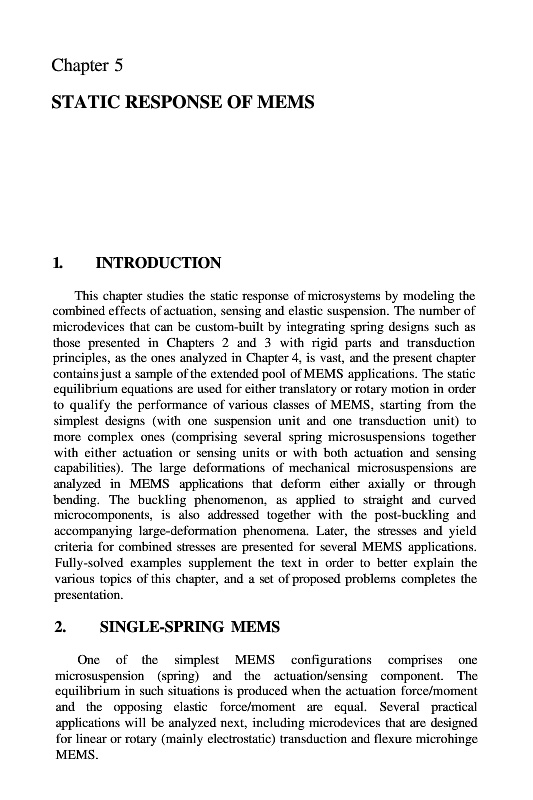 Chapter 5

STATIC RESPONSE OF MEMS

1. INTRODUCTION

This chapter studies the static response of microsystems by modeling the combined effects of actuation, sensing and elastic suspension. The number of microdevices that can be custom-built by integrating spring designs such as those presented in Chapters 2 and 3 with rigid parts and transduction principles, as the ones analyzed in Chapter 4, is vast, and the present chapter contains just a sample of the extended pool of MEMS applications. The static equilibrium equations are used for either translatory or rotary motion in order to qualify the performance of various classes of MEMS, starting from the simplest designs (with one suspension unit and one transduction unit) to more complex ones (comprising several spring microsuspensions together with either actuation or sensing units or with both actuation and sensing capabilities). The large deformations of mechanical microsuspensions are analyzed in MEMS applications that deform either axially or through bending. The buckling phenomenon, as applied to straight and curved microcomponents, is also addressed together with the post-buckling and accompanying large-deformation phenomena. Later, the stresses and yield criteria for combined stresses are presented for several MEMS applications. Fully-solved examples supplement the text in order to better explain the various topics of this chapter, and a set of proposed problems completes the presentation.

2. SINGLE-SPRING MEMS

One of the simplest MEMS configurations comprises one microsuspension (spring) and the actuation/sensing component. The equilibrium in such situations is produced when the actuation force/moment and the opposing elastic force/moment are equal. Several practical applications will be analyzed next, including microdevices that are designed for linear or rotary (mainly electrostatic) transduction and flexure microhinge MEMS.